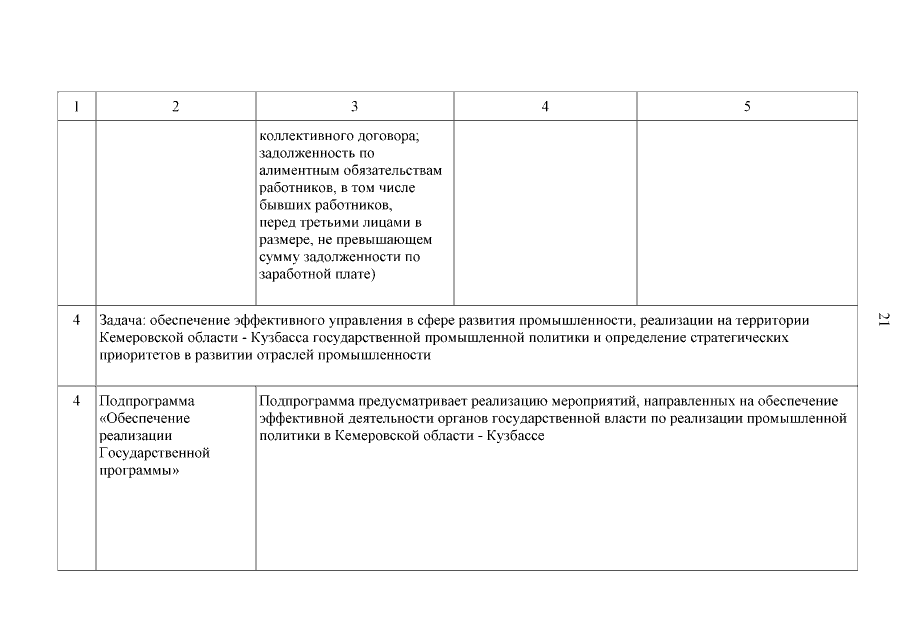 | 1 | 2 | 3 | 4 | 5 |
|---|---|---|---|---|
| | | коллективного договора; задолженность по алиментным обязательствам работников, в том числе бывших работников, перед третьими лицами в размере, не превышающем сумму задолженности по заработной плате) | | |
| 4 | Задача: обеспечение эффективного управления в сфере развития промышленности, реализации на территории Кемеровской области - Кузбасса государственной промышленной политики и определение стратегических приоритетов в развитии отраслей промышленности | | | |
| 4 | Подпрограмма «Обеспечение реализации Государственной программы» | Подпрограмма предусматривает реализацию мероприятий, направленных на обеспечение эффективной деятельности органов государственной власти по реализации промышленной политики в Кемеровской области - Кузбассе | | |

21